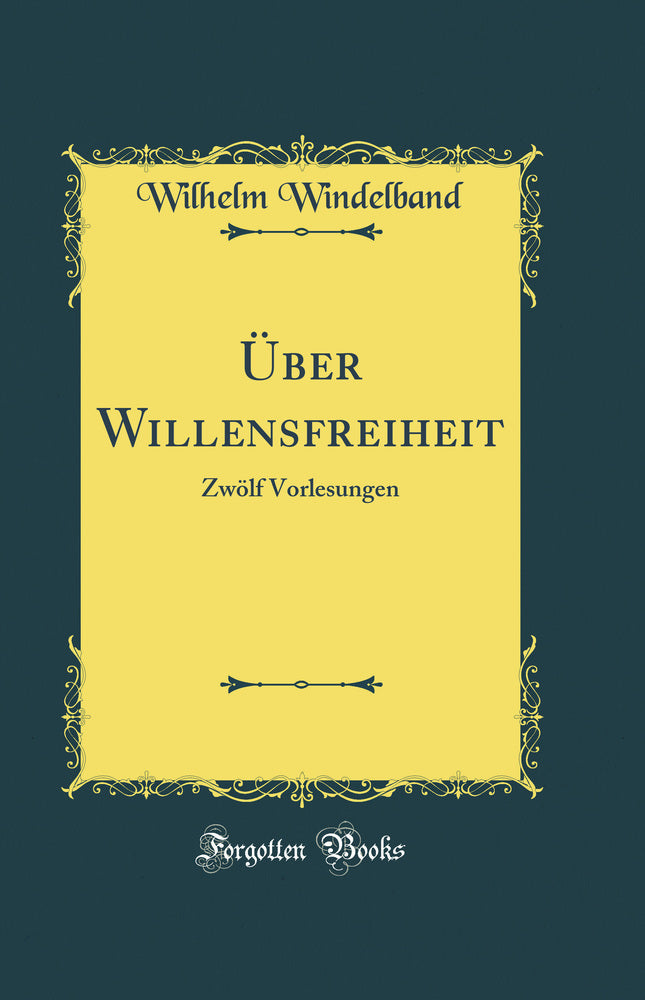 Wilhelm Windelband

Über Willensfreiheit

Zwölf Vorlesungen

Forgotten Books